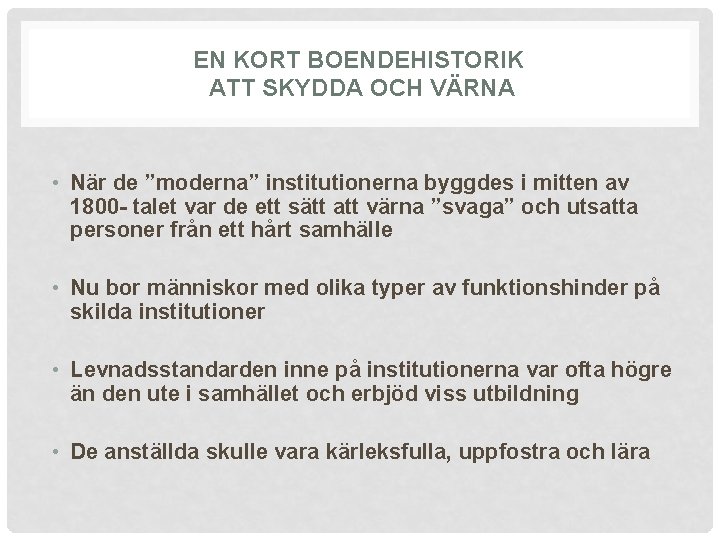 EN KORT BOENDEHISTORIK
ATT SKYDDA OCH VÄRNA

• När de "moderna" institutionerna byggdes i mitten av 1800- talet var de ett sätt att värna "svaga" och utsatta personer från ett hårt samhälle

• Nu bor människor med olika typer av funktionshinder på skilda institutioner

• Levnadsstandarden inne på institutionerna var ofta högre än den ute i samhället och erbjöd viss utbildning

• De anställda skulle vara kärleksfulla, uppfostra och lära